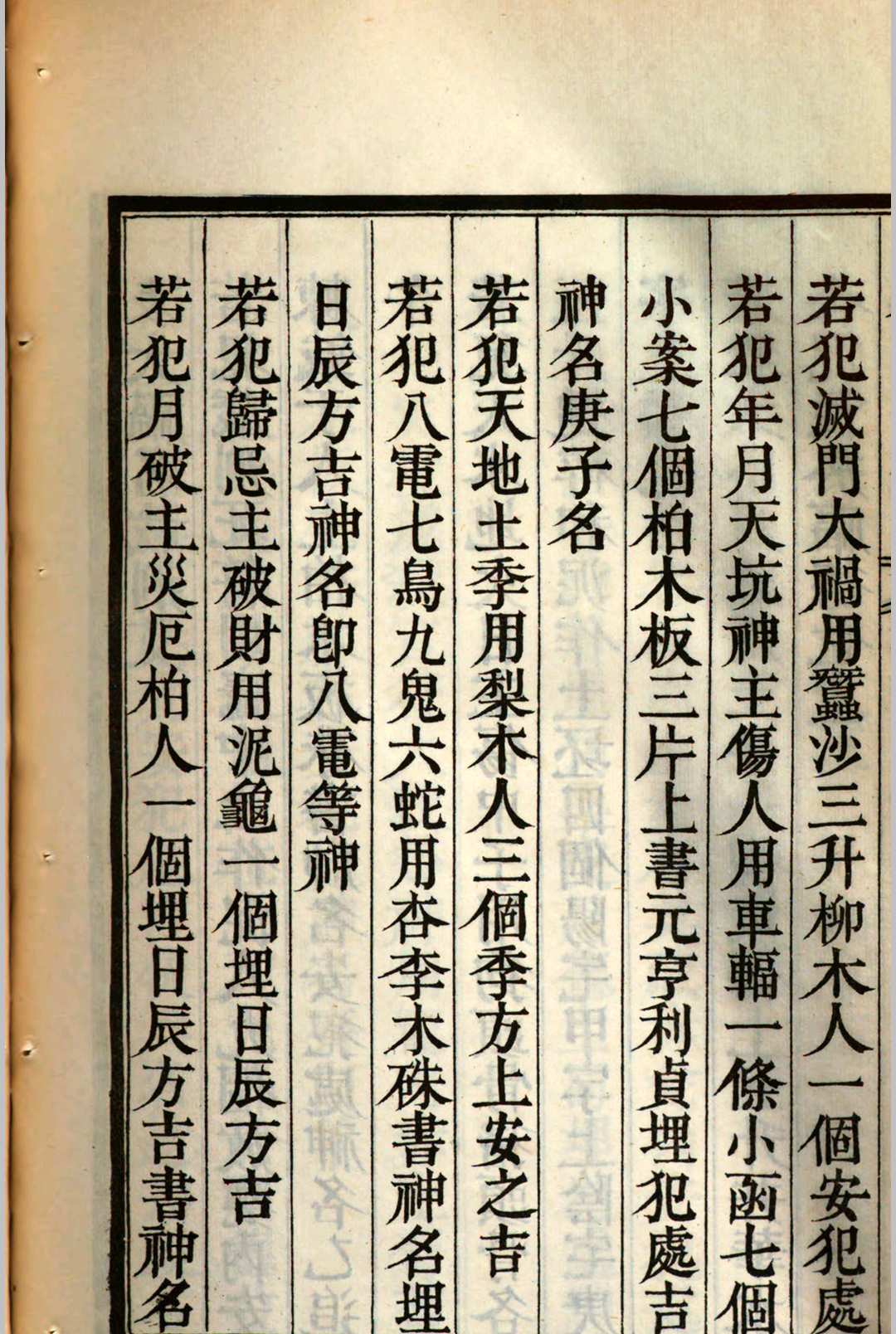 若犯滅門大禍用蠶沙三升柳木人一個安犯處

若犯年月天坑神主傷人用車輻一條小函七個

小案七個柏木板三片上書元亨利貞埋犯處吉

神名庚子名

若犯天地土季用梨木人三個季方上安之吉

若犯八電七鳥九鬼六蛇用杏李木硃書神名埋

日辰方吉神名即八電等神

若犯歸忌主破財用泥龜一個埋日辰方吉

若犯月破主災厄柏人一個埋日辰方吉書神名